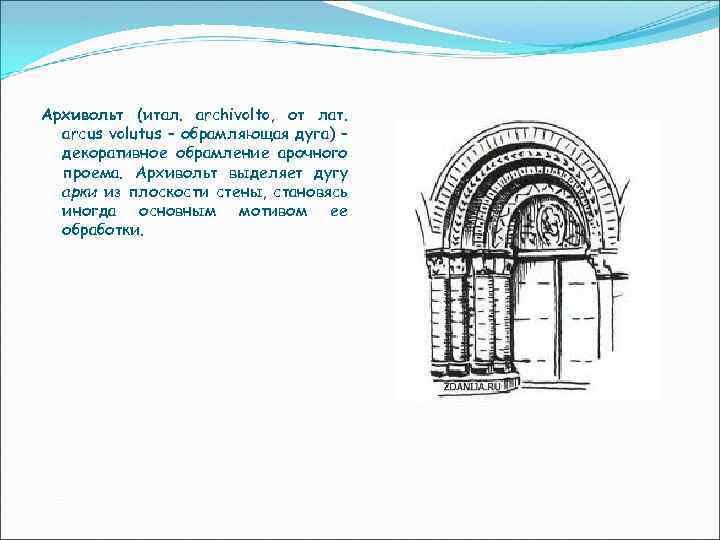 Архивольт (итал. archivolto, от лат. arcus volutus - обрамляющая дуга) - декоративное обрамление арочного проема. Архивольт выделяет дугу арки из плоскости стены, становясь иногда основным мотивом ее обработки.

ZDANIJA.RU